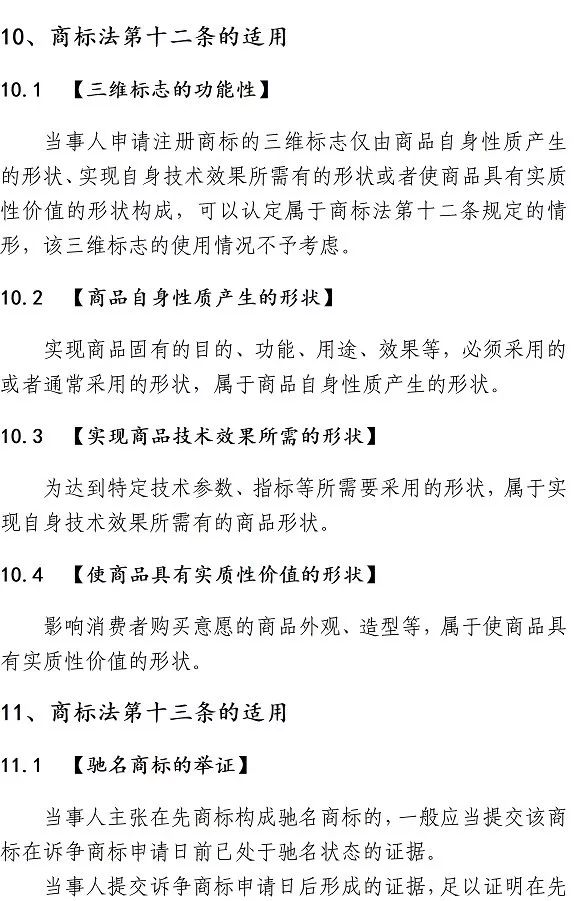 10、商标法第十二条的适用

10.1 【三维标志的功能性】

当事人申请注册商标的三维标志仅由商品自身性质产生的形状、实现自身技术效果所需有的形状或者使商品具有实质性价值的形状构成，可以认定属于商标法第十二条规定的情形，该三维标志的使用情况不予考虑。

10.2 【商品自身性质产生的形状】

实现商品固有的目的、功能、用途、效果等，必须采用的或者通常采用的形状，属于商品自身性质产生的形状。

10.3 【实现商品技术效果所需的形状】

为达到特定技术参数、指标等所需要采用的形状，属于实现自身技术效果所需有的商品形状。

10.4 【使商品具有实质性价值的形状】

影响消费者购买意愿的商品外观、造型等，属于使商品具有实质性价值的形状。

11、商标法第十三条的适用

11.1 【驰名商标的举证】

当事人主张在先商标构成驰名商标的，一般应当提交该商标在诉争商标申请日前已处于驰名状态的证据。

当事人提交诉争商标申请日后形成的证据，足以证明在先